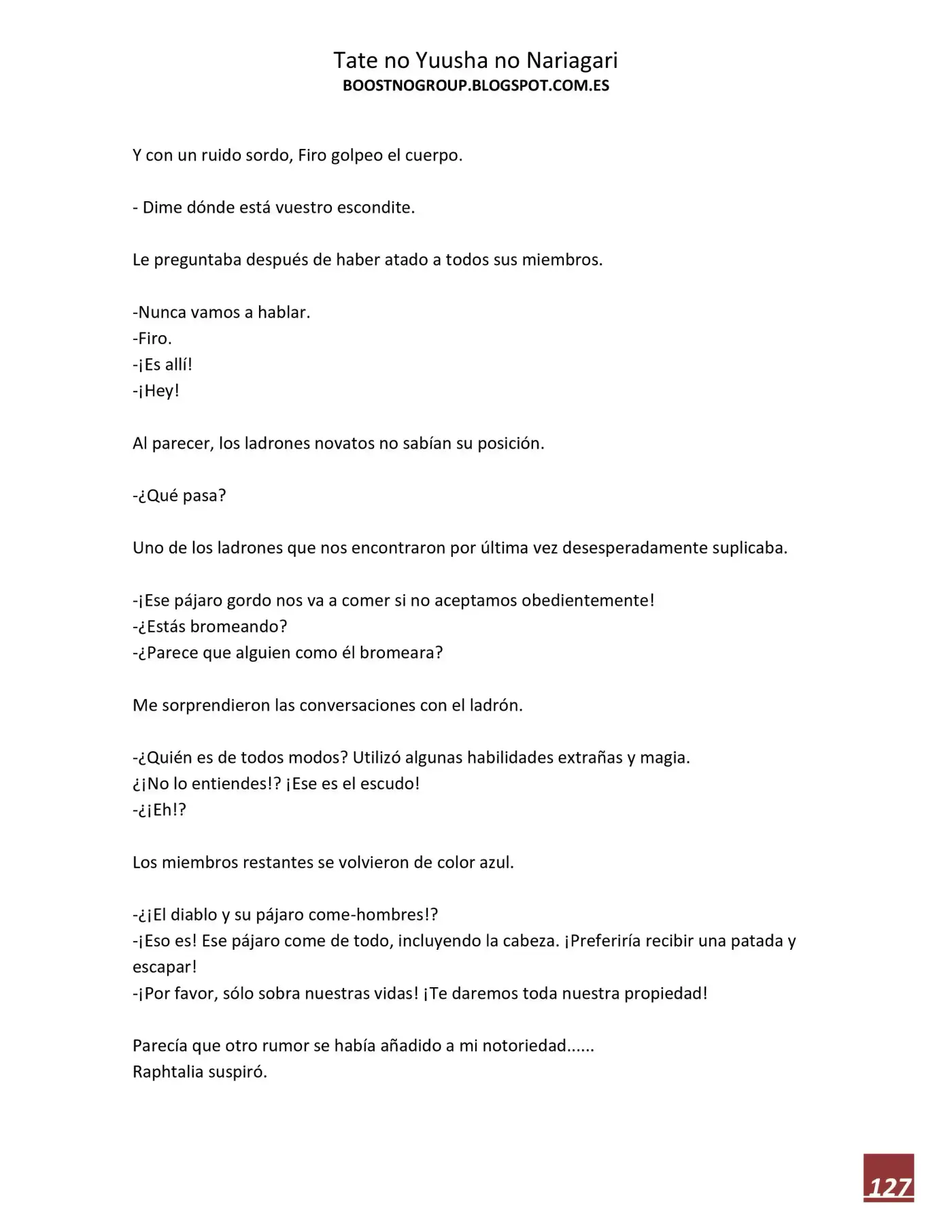 Tate no Yuusha no Nariagari
BOOSTNOGROUP.BLOGSPOT.COM.ES

Y con un ruido sordo, Firo golpeo el cuerpo.

- Dime dónde está vuestro escondite.

Le preguntaba después de haber atado a todos sus miembros.

-Nunca vamos a hablar.
-Firo.
-¡Es allí!
-¡Hey!

Al parecer, los ladrones novatos no sabían su posición.

-¿Qué pasa?

Uno de los ladrones que nos encontraron por última vez desesperadamente suplicaba.

-¡Ese pájaro gordo nos va a comer si no aceptamos obedientemente!
-¿Estás bromeando?
-¿Parece que alguien como él bromeara?

Me sorprendieron las conversaciones con el ladrón.

-¿Quién es de todos modos? Utilizó algunas habilidades extrañas y magia.
¿¡No lo entiendes!? ¡Ese es el escudo!
-¿¡Eh!?

Los miembros restantes se volvieron de color azul.

-¿¡El diablo y su pájaro come-hombres!?
-¡Eso es! Ese pájaro come de todo, incluyendo la cabeza. ¡Preferiría recibir una patada y escapar!
-¡Por favor, sólo sobra nuestras vidas! ¡Te daremos toda nuestra propiedad!

Parecía que otro rumor se había añadido a mi notoriedad......
Raphtalia suspiró.

127